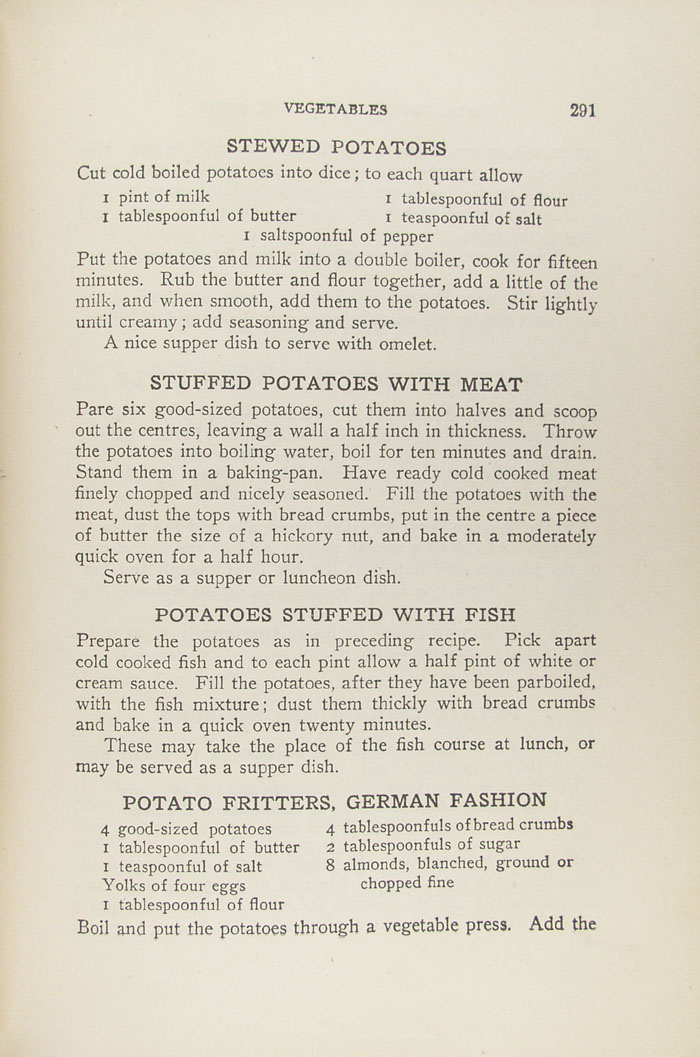 VEGETABLES 291

STEWED POTATOES

Cut cold boiled potatoes into dice; to each quart allow

1 pint of milk
1 tablespoonful of butter
1 tablespoonful of flour
1 teaspoonful of salt
1 saltspoonful of pepper

Put the potatoes and milk into a double boiler, cook for fifteen minutes. Rub the butter and flour together, add a little of the milk, and when smooth, add them to the potatoes. Stir lightly until creamy; add seasoning and serve.

A nice supper dish to serve with omelet.

STUFFED POTATOES WITH MEAT

Pare six good-sized potatoes, cut them into halves and scoop out the centres, leaving a wall a half inch in thickness. Throw the potatoes into boiling water, boil for ten minutes and drain. Stand them in a baking-pan. Have ready cold cooked meat finely chopped and nicely seasoned. Fill the potatoes with the meat, dust the tops with bread crumbs, put in the centre a piece of butter the size of a hickory nut, and bake in a moderately quick oven for a half hour.

Serve as a supper or luncheon dish.

POTATOES STUFFED WITH FISH

Prepare the potatoes as in preceding recipe. Pick apart cold cooked fish and to each pint allow a half pint of white or cream sauce. Fill the potatoes, after they have been parboiled, with the fish mixture; dust them thickly with bread crumbs and bake in a quick oven twenty minutes.

These may take the place of the fish course at lunch, or may be served as a supper dish.

POTATO FRITTERS, GERMAN FASHION

4 good-sized potatoes
1 tablespoonful of butter
1 teaspoonful of salt
Yolks of four eggs
1 tablespoonful of flour
4 tablespoonfuls of bread crumbs
2 tablespoonfuls of sugar
8 almonds, blanched, ground or chopped fine

Boil and put the potatoes through a vegetable press. Add the